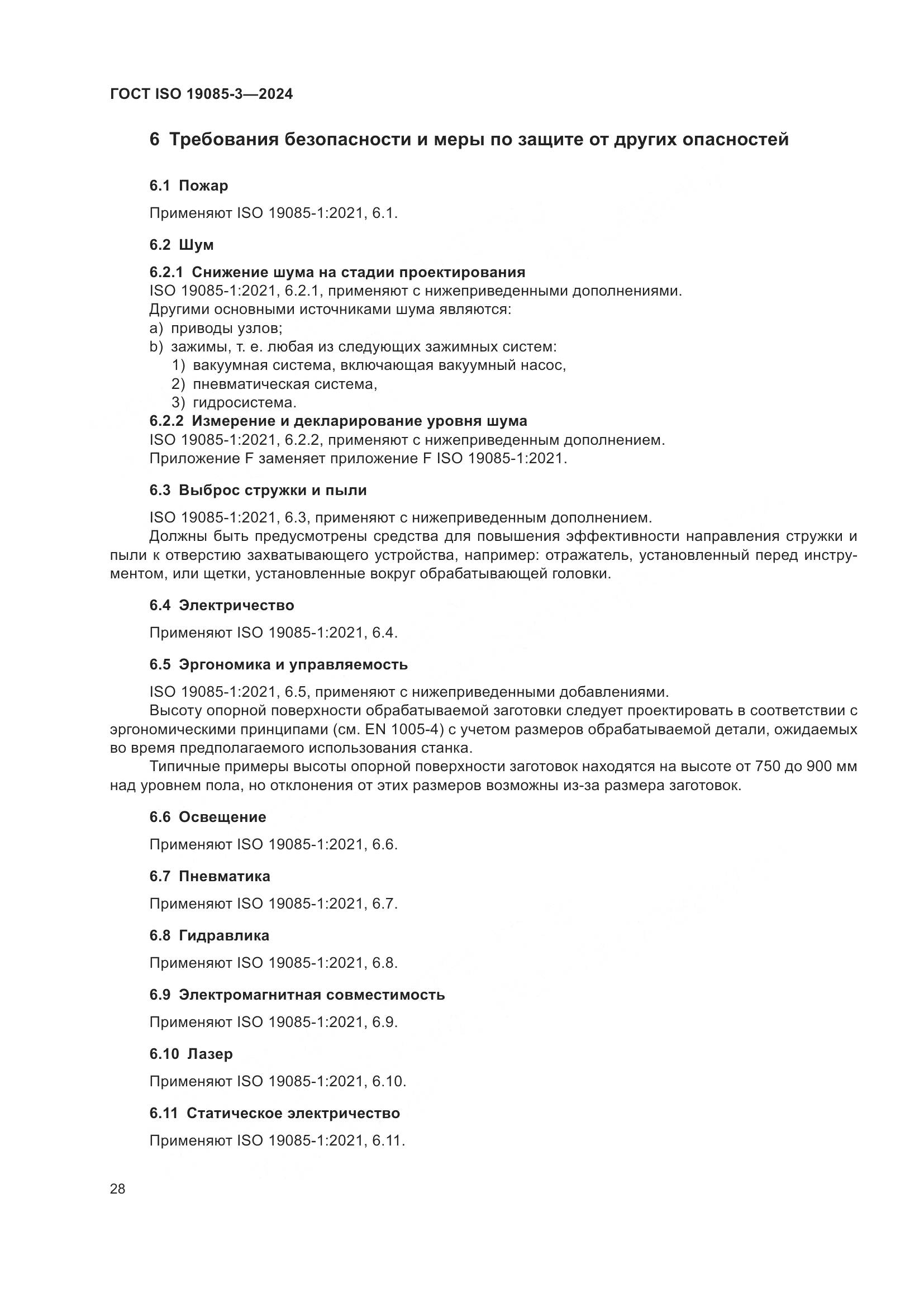 ГОСТ ISO 19085-3—2024

6 Требования безопасности и меры по защите от других опасностей

6.1 Пожар

Применяют ISO 19085-1:2021, 6.1.

6.2 Шум

6.2.1 Снижение шума на стадии проектирования
ISO 19085-1:2021, 6.2.1, применяют с нижеприведенными дополнениями.
Другими основными источниками шума являются:
a) приводы узлов;
b) зажимы, т. е. любая из следующих зажимных систем:
1) вакуумная система, включающая вакуумный насос,
2) пневматическая система,
3) гидросистема.
6.2.2 Измерение и декларирование уровня шума
ISO 19085-1:2021, 6.2.2, применяют с нижеприведенным дополнением.
Приложение F заменяет приложение F ISO 19085-1:2021.

6.3 Выброс стружки и пыли

ISO 19085-1:2021, 6.3, применяют с нижеприведенным дополнением.
Должны быть предусмотрены средства для повышения эффективности направления стружки и пыли к отверстию захватывающего устройства, например: отражатель, установленный перед инструментом, или щетки, установленные вокруг обрабатывающей головки.

6.4 Электричество

Применяют ISO 19085-1:2021, 6.4.

6.5 Эргономика и управляемость

ISO 19085-1:2021, 6.5, применяют с нижеприведенными добавлениями.
Высоту опорной поверхности обрабатываемой заготовки следует проектировать в соответствии с эргономическими принципами (см. EN 1005-4) с учетом размеров обрабатываемой детали, ожидаемых во время предполагаемого использования станка.
Типичные примеры высоты опорной поверхности заготовок находятся на высоте от 750 до 900 мм над уровнем пола, но отклонения от этих размеров возможны из-за размера заготовок.

6.6 Освещение

Применяют ISO 19085-1:2021, 6.6.

6.7 Пневматика

Применяют ISO 19085-1:2021, 6.7.

6.8 Гидравлика

Применяют ISO 19085-1:2021, 6.8.

6.9 Электромагнитная совместимость

Применяют ISO 19085-1:2021, 6.9.

6.10 Лазер

Применяют ISO 19085-1:2021, 6.10.

6.11 Статическое электричество

Применяют ISO 19085-1:2021, 6.11.

28